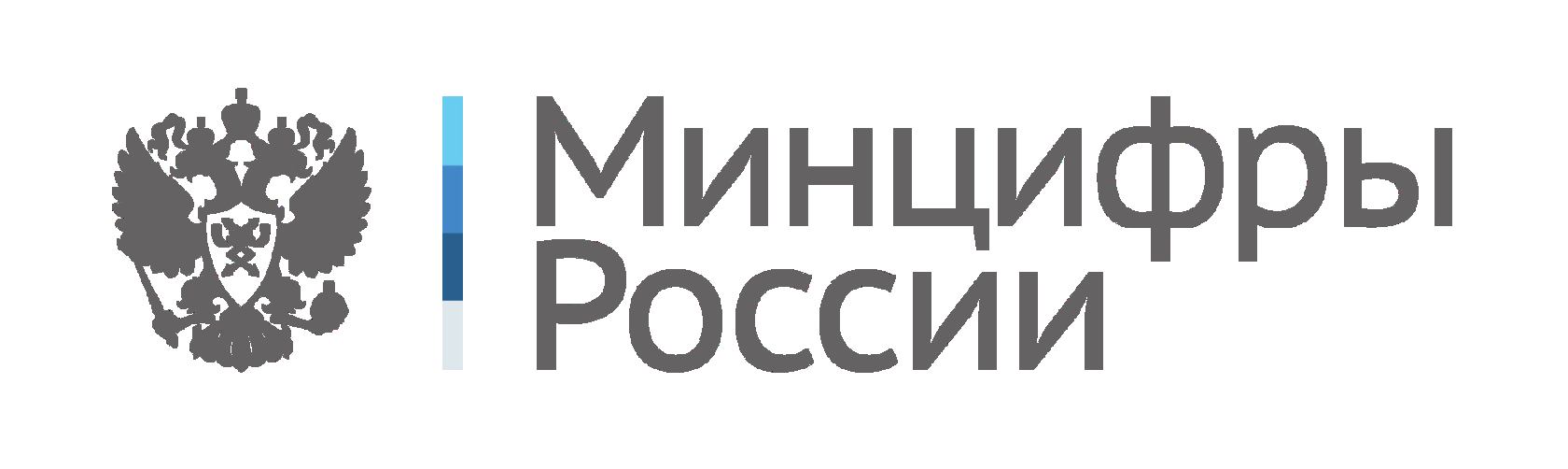 Минцифры
России